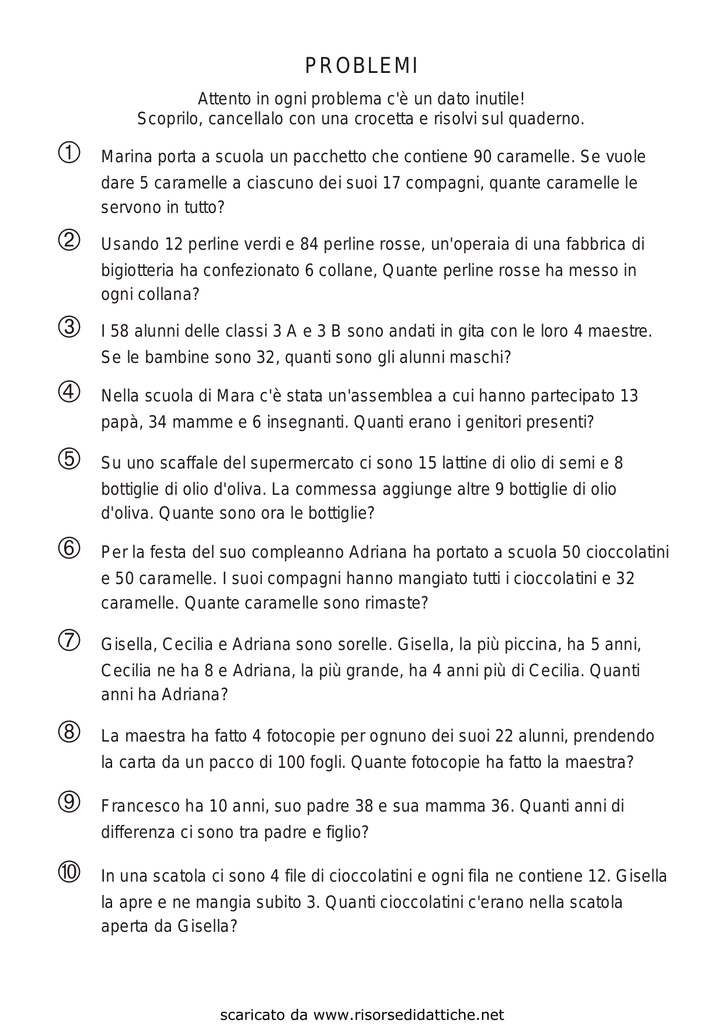 PROBLEMI

Attento in ogni problema c'è un dato inutile!
Scoprilo, cancellalo con una crocetta e risolvi sul quaderno.

① Marina porta a scuola un pacchetto che contiene 90 caramelle. Se vuole dare 5 caramelle a ciascuno dei suoi 17 compagni, quante caramelle le servono in tutto?

② Usando 12 perline verdi e 84 perline rosse, un'operaia di una fabbrica di bigiotteria ha confezionato 6 collane, Quante perline rosse ha messo in ogni collana?

③ I 58 alunni delle classi 3 A e 3 B sono andati in gita con le loro 4 maestre. Se le bambine sono 32, quanti sono gli alunni maschi?

④ Nella scuola di Mara c'è stata un'assemblea a cui hanno partecipato 13 papà, 34 mamme e 6 insegnanti. Quanti erano i genitori presenti?

⑤ Su uno scaffale del supermercato ci sono 15 lattine di olio di semi e 8 bottiglie di olio d'oliva. La commessa aggiunge altre 9 bottiglie di olio d'oliva. Quante sono ora le bottiglie?

⑥ Per la festa del suo compleanno Adriana ha portato a scuola 50 cioccolatini e 50 caramelle. I suoi compagni hanno mangiato tutti i cioccolatini e 32 caramelle. Quante caramelle sono rimaste?

⑦ Gisella, Cecilia e Adriana sono sorelle. Gisella, la più piccina, ha 5 anni, Cecilia ne ha 8 e Adriana, la più grande, ha 4 anni più di Cecilia. Quanti anni ha Adriana?

⑧ La maestra ha fatto 4 fotocopie per ognuno dei suoi 22 alunni, prendendo la carta da un pacco di 100 fogli. Quante fotocopie ha fatto la maestra?

⑨ Francesco ha 10 anni, suo padre 38 e sua mamma 36. Quanti anni di differenza ci sono tra padre e figlio?

⑩ In una scatola ci sono 4 file di cioccolatini e ogni fila ne contiene 12. Gisella la apre e ne mangia subito 3. Quanti cioccolatini c'erano nella scatola aperta da Gisella?

scaricato da www.risorsedidattiche.net